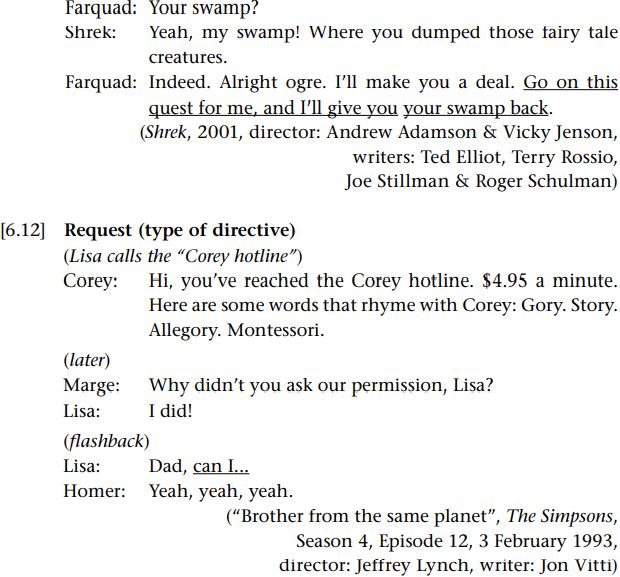 Farquad: Your swamp?
Shrek: Yeah, my swamp! Where you dumped those fairy tale creatures.
Farquad: Indeed. Alright ogre. I'll make you a deal. Go on this quest for me, and I'll give you your swamp back.
(Shrek, 2001, director: Andrew Adamson & Vicky Jenson, writers: Ted Elliot, Terry Rossio, Joe Stillman & Roger Schulman)

[6.12] Request (type of directive)
(Lisa calls the "Corey hotline")
Corey: Hi, you've reached the Corey hotline. \$4.95 a minute. Here are some words that rhyme with Corey: Gory. Story. Allegory. Montessori.
(later)
Marge: Why didn't you ask our permission, Lisa?
Lisa: I did!
(flashback)
Lisa: Dad, can I...
Homer: Yeah, yeah, yeah.
("Brother from the same planet", The Simpsons, Season 4, Episode 12, 3 February 1993, director: Jeffrey Lynch, writer: Jon Vitti)